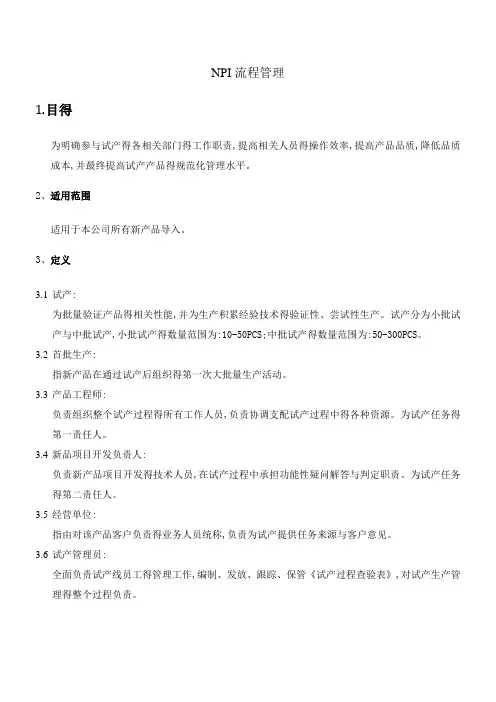 NPI 流程管理

1.目得

为明确参与试产得各相关部门得工作职责，提高相关人员得操作效率，提高产品品质，降低品质成本，并最终提高试产产品得规范化管理水平。

2、适用范围

适用于本公司所有新产品导入。

3、定义

3.1 试产：
为批量验证产品得相关性能，并为生产积累经验技术得验证性、尝试性生产。试产分为小批试产与中批试产，小批试产得数量范围为：10-50PCS；中批试产得数量范围为：50-300PCS。

3.2 首批生产：
指新产品在通过试产后组织得第一次大批量生产活动。

3.3 产品工程师：
负责组织整个试产过程得所有工作人员，负责协调支配试产过程中得各种资源。为试产任务得第一责任人。

3.4 新品项目开发负责人：
负责新产品项目开发得技术人员，在试产过程中承担功能性疑问解答与判定职责。为试产任务得第二责任人。

3.5 经营单位：
指由对该产品客户负责得业务人员统称，负责为试产提供任务来源与客户意见。

3.6 试产管理员：
全面负责试产线员工得管理工作，编制、发放、跟踪、保管《试产过程查验表》，对试产生产管理得整个过程负责。